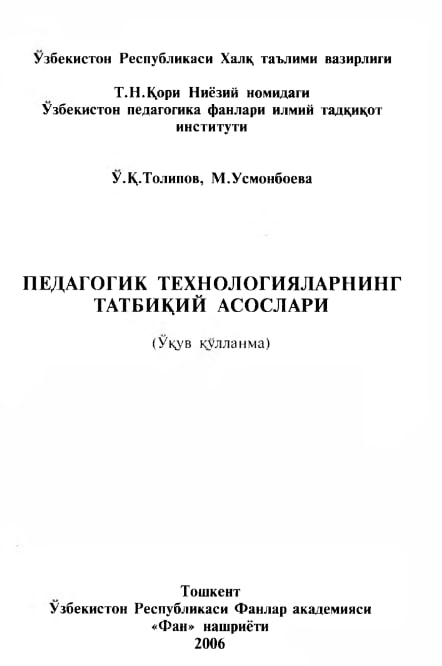 Ўзбекистон Республикаси Халқ таълими вазирлиги

Т.Н.Қори Ниёзий номидаги
Ўзбекистон педагогика фанлари илмий тадқиқот институти

Ў.Қ.Толипов, М.Усмонбоева

ПЕДАГОГИК ТЕХНОЛОГИЯЛАРНИНГ ТАТБИҚИЙ АСОСЛАРИ

(Ўқув қўлланма)

Тошкент
Ўзбекистон Республикаси Фанлар академияси
«Фан» нашриёти
2006